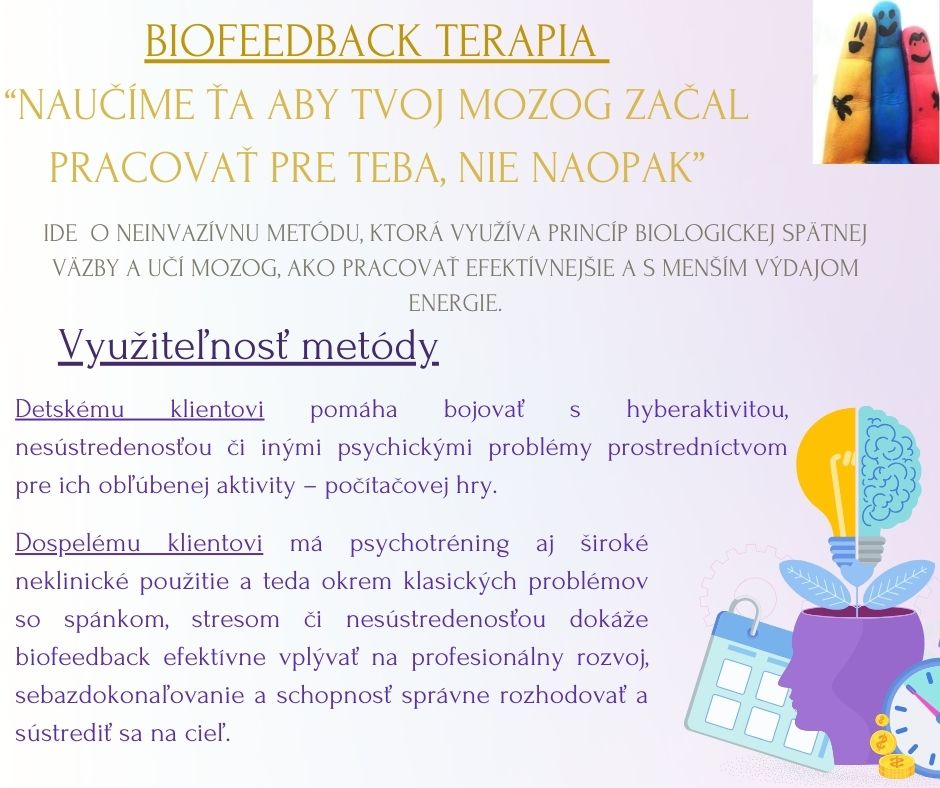 BIOFEEDBACK TERAPIA
“NAUČÍME ŤA ABY TVOJ MOZOG ZAČAL PRACOVAŤ PRE TEBA, NIE NAOPAK”

IDE O NEINVAZÍVNU METÓDU, KTORÁ VYUŽÍVA PRINCÍP BIOLOGICKEJ SPÄTNEJ VÄZBY A UČÍ MOZOG, AKO PRACOVAŤ EFEKTÍVNEJŠIE A S MENŠÍM VÝDAJOM ENERGIE.

Využiteľnosť metódy

Detskému klientovi pomáha bojovať s hyberaktivitou, nesústredenosťou či inými psychickými problémy prostredníctvom pre ich obľúbenej aktivity – počítačovej hry.

Dospelému klientovi má psychotréning aj široké neklinické použitie a teda okrem klasických problémov so spánkom, stresom či nesústredenosťou dokáže biofeedback efektívne vplývať na profesionálny rozvoj, sebazdokonaľovanie a schopnosť správne rozhodovať a sústrediť sa na cieľ.